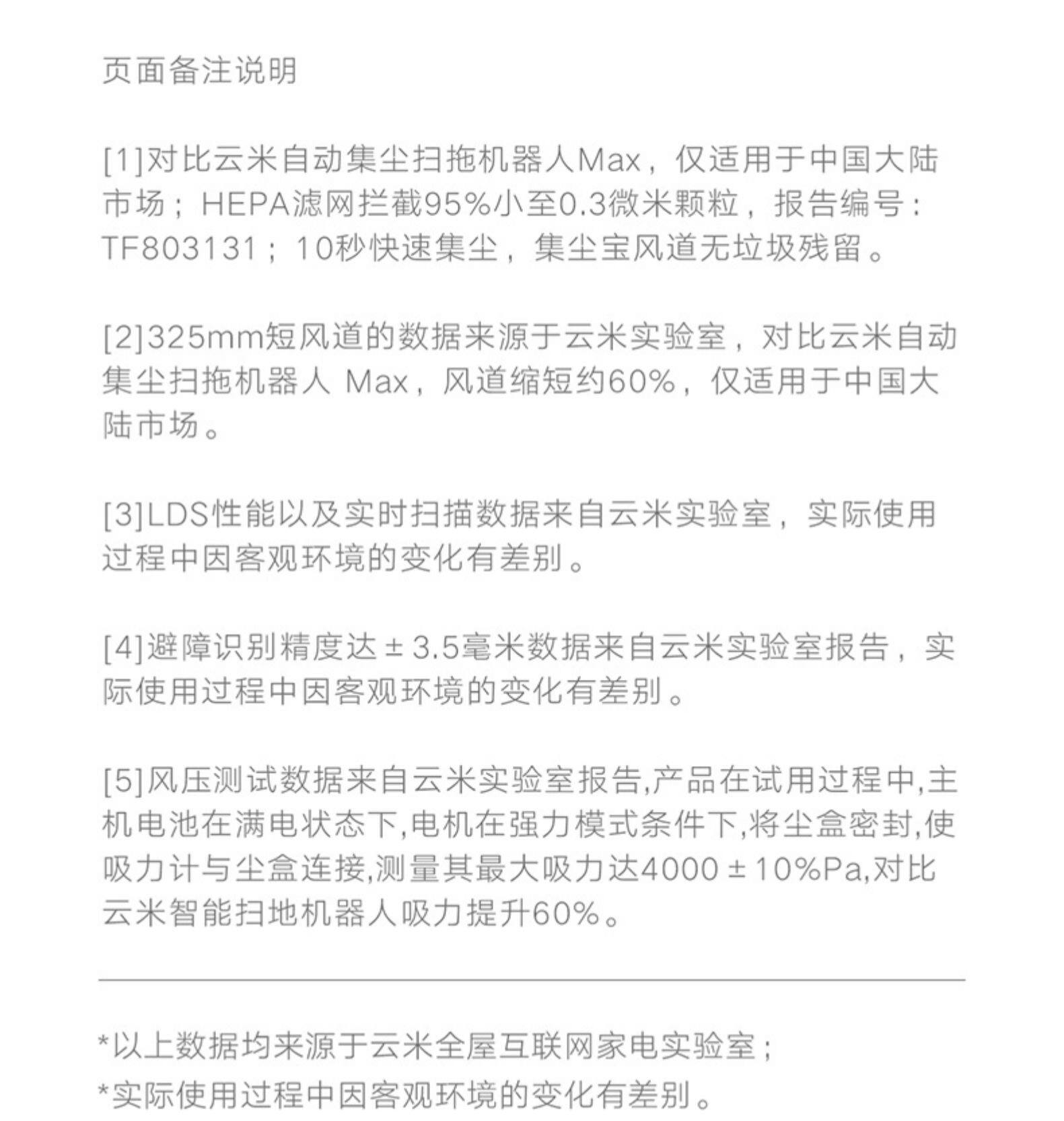 页面备注说明

[1]对比云米自动集尘扫拖机器人Max，仅适用于中国大陆市场；HEPA滤网拦截95%小至0.3微米颗粒，报告编号：TF803131；10秒快速集尘，集尘宝风道无垃圾残留。

[2]325mm短风道的数据来源于云米实验室，对比云米自动集尘扫拖机器人 Max，风道缩短约60%，仅适用于中国大陆市场。

[3]LDS性能以及实时扫描数据来自云米实验室，实际使用过程中因客观环境的变化有差别。

[4]避障识别精度达±3.5毫米数据来自云米实验室报告，实际使用过程中因客观环境的变化有差别。

[5]风压测试数据来自云米实验室报告,产品在试用过程中,主机电池在满电状态下,电机在强力模式条件下,将尘盒密封,使吸力计与尘盒连接,测量其最大吸力达4000±10%Pa,对比云米智能扫地机器人吸力提升60%。

*以上数据均来源于云米全屋互联网家电实验室；
*实际使用过程中因客观环境的变化有差别。